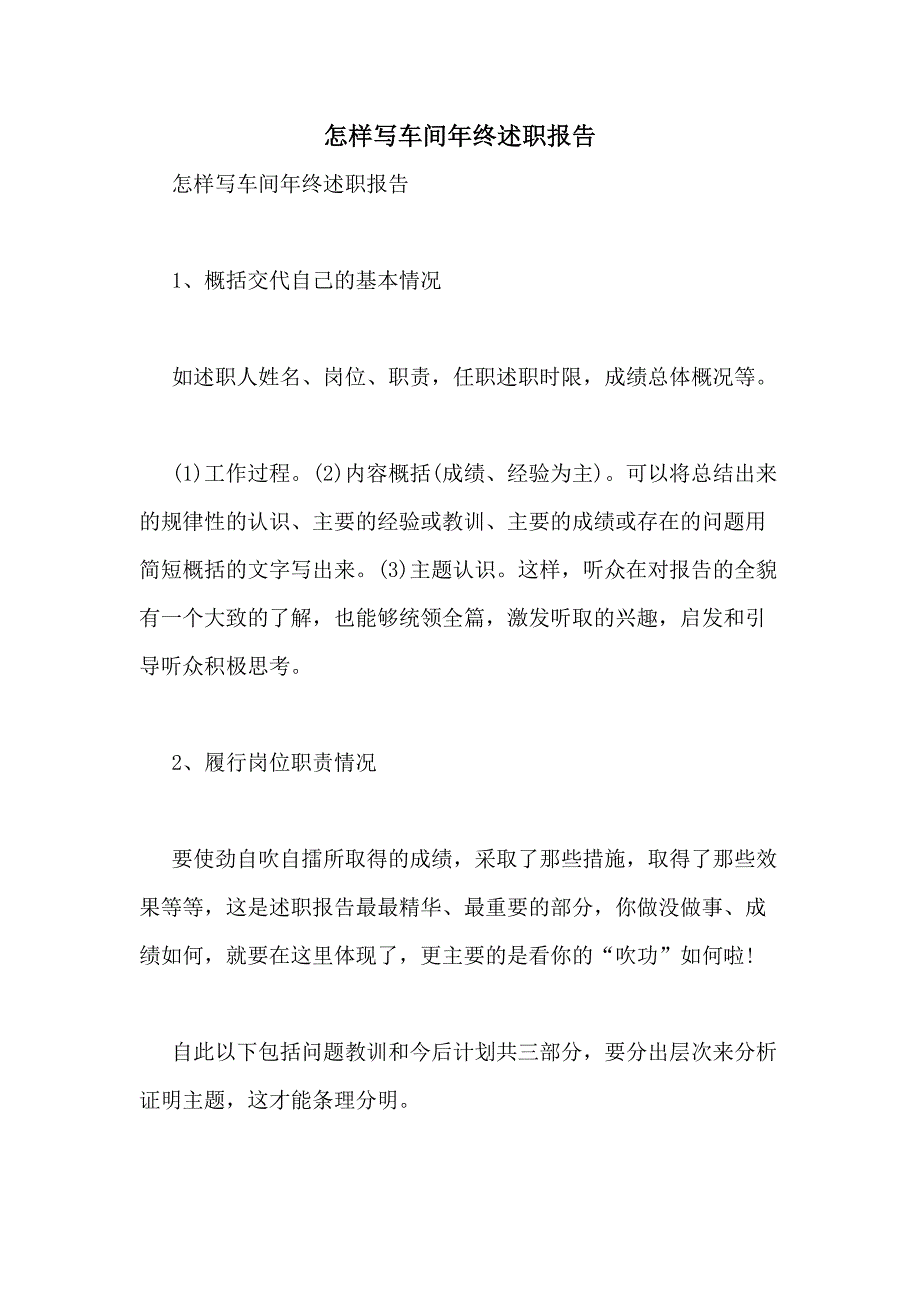 怎样写车间年终述职报告

怎样写车间年终述职报告

1、概括交代自己的基本情况

如述职人姓名、岗位、职责，任职述职时限，成绩总体概况等。

(1)工作过程。(2)内容概括(成绩、经验为主)。可以将总结出来的规律性的认识、主要的经验或教训、主要的成绩或存在的问题用简短概括的文字写出来。(3)主题认识。这样，听众在对报告的全貌有一个大致的了解，也能够统领全篇，激发听取的兴趣，启发和引导听众积极思考。

2、履行岗位职责情况

要使劲自吹自擂所取得的成绩，采取了那些措施，取得了那些效果等等，这是述职报告最最精华、最重要的部分，你做没做事、成绩如何，就要在这里体现了，更主要的是看你的“吹功”如何啦!

自此以下包括问题教训和今后计划共三部分，要分出层次来分析证明主题，这才能条理分明。